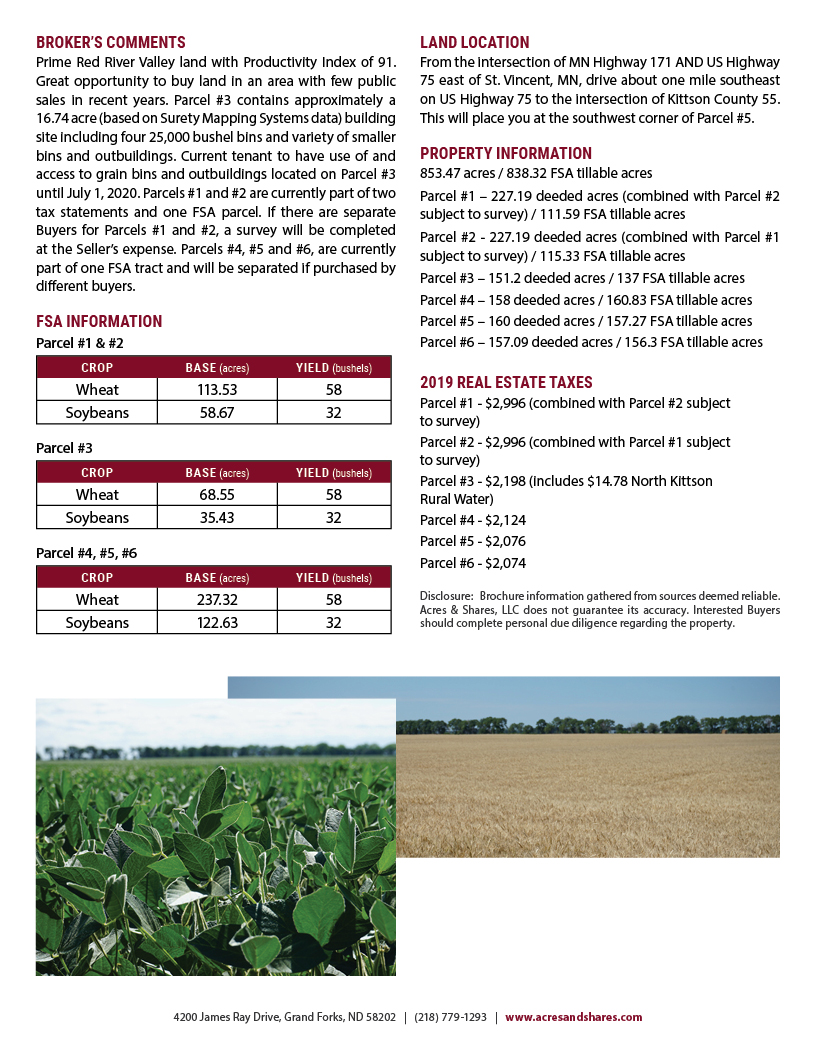 BROKER'S COMMENTS

Prime Red River Valley land with Productivity Index of 91. Great opportunity to buy land in an area with few public sales in recent years. Parcel #3 contains approximately a 16.74 acre (based on Surety Mapping Systems data) building site including four 25,000 bushel bins and variety of smaller bins and outbuildings. Current tenant to have use of and access to grain bins and outbuildings located on Parcel #3 until July 1, 2020. Parcels #1 and #2 are currently part of two tax statements and one FSA parcel. If there are separate Buyers for Parcels #1 and #2, a survey will be completed at the Seller's expense. Parcels #4, #5 and #6, are currently part of one FSA tract and will be separated if purchased by different buyers.

FSA INFORMATION

Parcel #1 & #2

| CROP | BASE (acres) | YIELD (bushels) |
|---|---|---|
| Wheat | 113.53 | 58 |
| Soybeans | 58.67 | 32 |

Parcel #3

| CROP | BASE (acres) | YIELD (bushels) |
|---|---|---|
| Wheat | 68.55 | 58 |
| Soybeans | 35.43 | 32 |

Parcel #4, #5, #6

| CROP | BASE (acres) | YIELD (bushels) |
|---|---|---|
| Wheat | 237.32 | 58 |
| Soybeans | 122.63 | 32 |

LAND LOCATION

From the intersection of MN Highway 171 AND US Highway 75 east of St. Vincent, MN, drive about one mile southeast on US Highway 75 to the intersection of Kittson County 55. This will place you at the southwest corner of Parcel #5.

PROPERTY INFORMATION

853.47 acres / 838.32 FSA tillable acres

Parcel #1 – 227.19 deeded acres (combined with Parcel #2 subject to survey) / 111.59 FSA tillable acres

Parcel #2 - 227.19 deeded acres (combined with Parcel #1 subject to survey) / 115.33 FSA tillable acres

Parcel #3 – 151.2 deeded acres / 137 FSA tillable acres

Parcel #4 – 158 deeded acres / 160.83 FSA tillable acres

Parcel #5 – 160 deeded acres / 157.27 FSA tillable acres

Parcel #6 – 157.09 deeded acres / 156.3 FSA tillable acres

2019 REAL ESTATE TAXES

Parcel #1 - $2,996 (combined with Parcel #2 subject to survey)

Parcel #2 - $2,996 (combined with Parcel #1 subject to survey)

Parcel #3 - $2,198 (includes $14.78 North Kittson Rural Water)

Parcel #4 - $2,124

Parcel #5 - $2,076

Parcel #6 - $2,074

Disclosure: Brochure information gathered from sources deemed reliable. Acres & Shares, LLC does not guarantee its accuracy. Interested Buyers should complete personal due diligence regarding the property.

4200 James Ray Drive, Grand Forks, ND 58202 | (218) 779-1293 | www.acresandshares.com